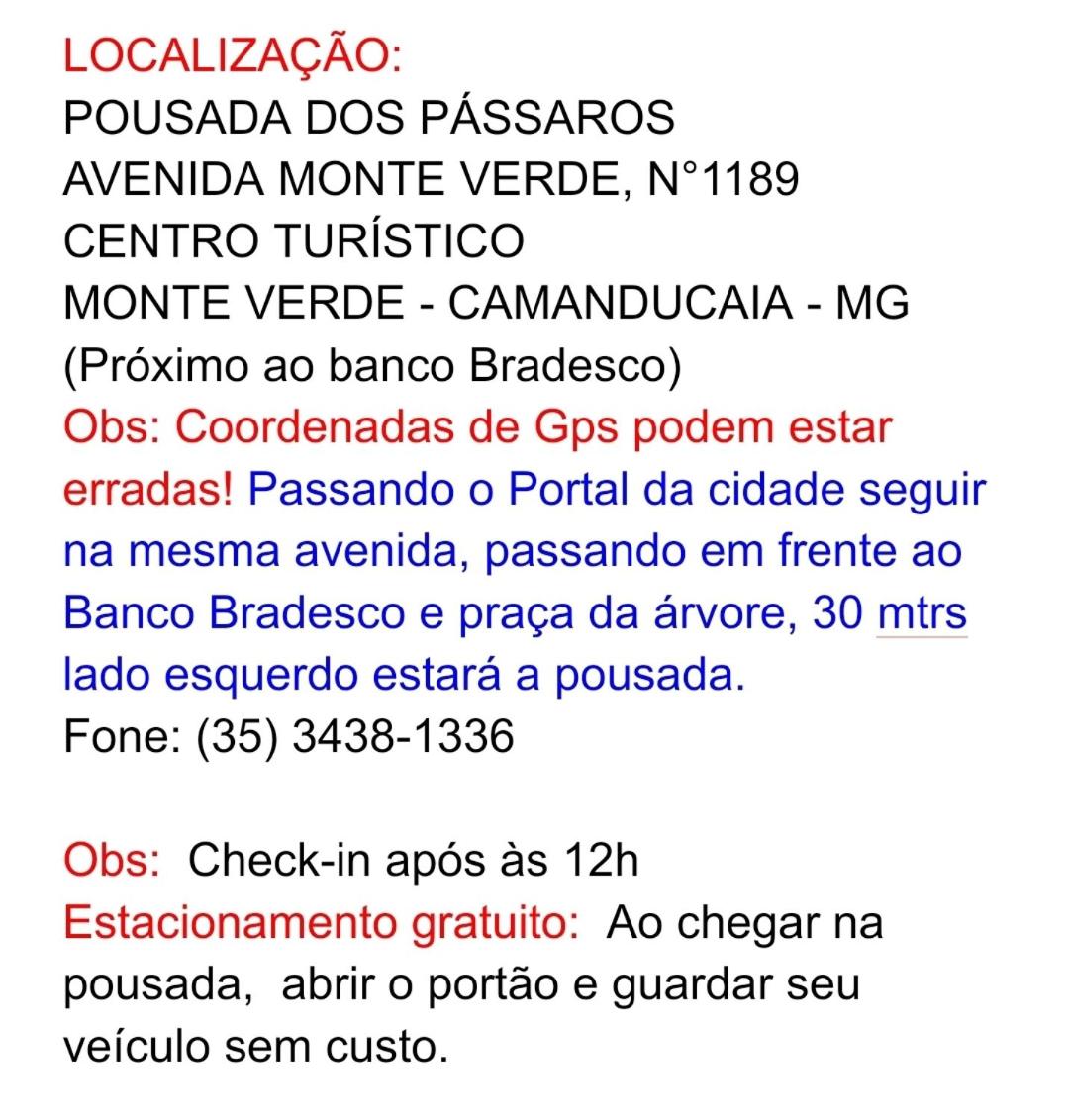 LOCALIZAÇÃO:
POUSADA DOS PÁSSAROS
AVENIDA MONTE VERDE, N°1189
CENTRO TURÍSTICO
MONTE VERDE - CAMANDUCAIA - MG
(Próximo ao banco Bradesco)
Obs: Coordenadas de Gps podem estar erradas! Passando o Portal da cidade seguir na mesma avenida, passando em frente ao Banco Bradesco e praça da árvore, 30 mtrs lado esquerdo estará a pousada.
Fone: (35) 3438-1336

Obs: Check-in após às 12h
Estacionamento gratuito: Ao chegar na pousada, abrir o portão e guardar seu veículo sem custo.